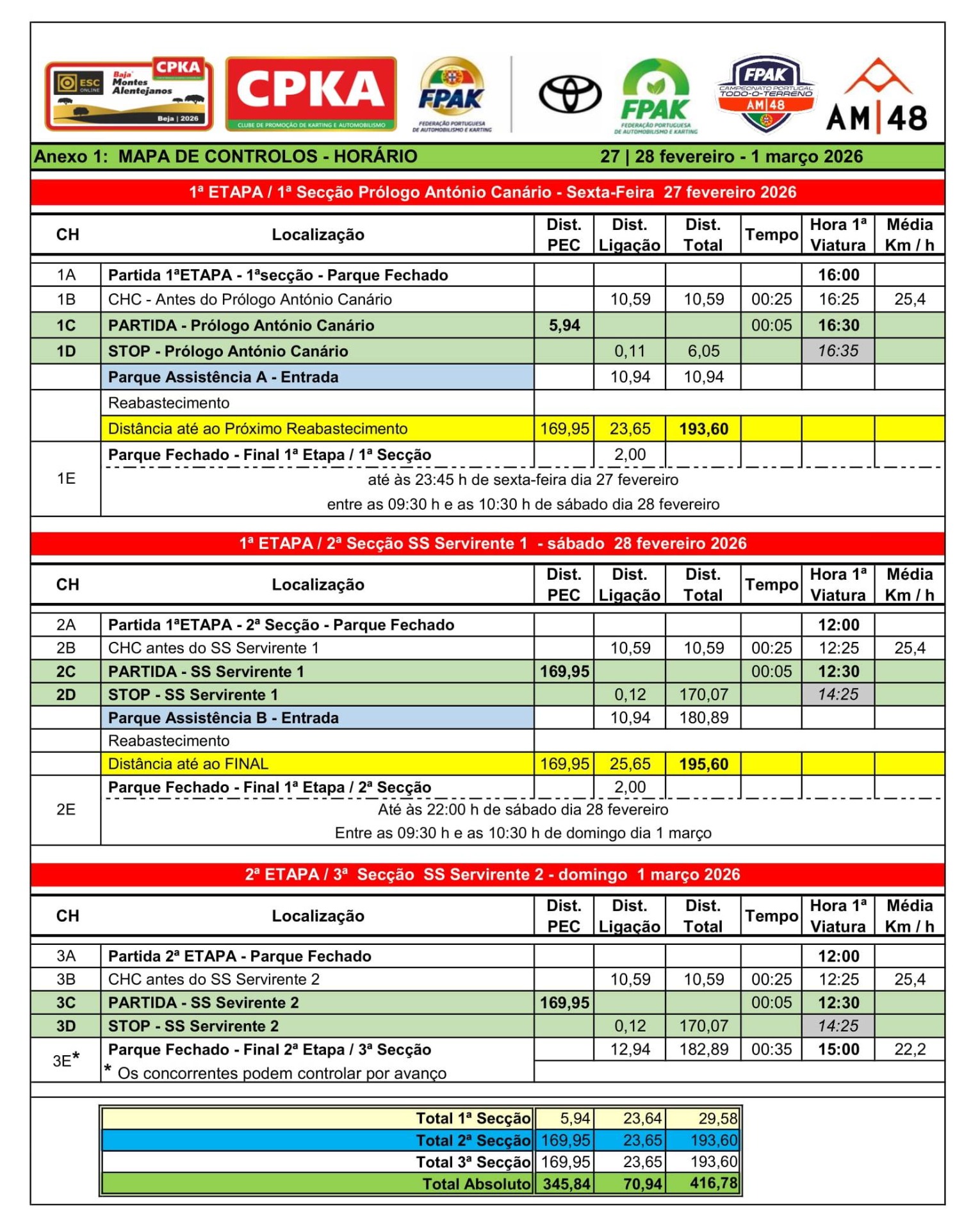 ESC ONLINE Baja Montes Alentejanos CPKA Beja | 2026

CPKA CLUBE DE PROMOÇÃO DE KARTING E AUTOMOBILISMO

FPAK FEDERAÇÃO PORTUGUESA DE AUTOMOBILISMO E KARTING

FPAK FEDERAÇÃO PORTUGUESA DE AUTOMOBILISMO E KARTING

FPAK CAMPEONATO PORTUGAL TODO-O-TERRENO AM|48

AM|48

Anexo 1: MAPA DE CONTROLOS - HORÁRIO 27 | 28 fevereiro - 1 março 2026

1ª ETAPA / 1ª Secção Prólogo António Canário - Sexta-Feira 27 fevereiro 2026

| CH | Localização | Dist. PEC | Dist. Ligação | Dist. Total | Tempo | Hora 1ª Viatura | Média Km / h |
|---|---|---|---|---|---|---|---|
| 1A | Partida 1ªETAPA - 1ªsecção - Parque Fechado | | | | | 16:00 | |
| 1B | CHC - Antes do Prólogo António Canário | | 10,59 | 10,59 | 00:25 | 16:25 | 25,4 |
| 1C | PARTIDA - Prólogo António Canário | 5,94 | | | 00:05 | 16:30 | |
| 1D | STOP - Prólogo António Canário | | 0,11 | 6,05 | | 16:35 | |
| | Parque Assistência A - Entrada | | 10,94 | 10,94 | | | |
| | Reabastecimento | | | | | | |
| | Distância até ao Próximo Reabastecimento | 169,95 | 23,65 | 193,60 | | | |
| 1E | Parque Fechado - Final 1ª Etapa / 1ª Secção | | 2,00 | | | | |
| | até às 23:45 h de sexta-feira dia 27 fevereiro | | | | | | |
| | entre as 09:30 h e as 10:30 h de sábado dia 28 fevereiro | | | | | | |

1ª ETAPA / 2ª Secção SS Servirente 1 - sábado 28 fevereiro 2026

| CH | Localização | Dist. PEC | Dist. Ligação | Dist. Total | Tempo | Hora 1ª Viatura | Média Km / h |
|---|---|---|---|---|---|---|---|
| 2A | Partida 1ªETAPA - 2ª Secção - Parque Fechado | | | | | 12:00 | |
| 2B | CHC antes do SS Servirente 1 | | 10,59 | 10,59 | 00:25 | 12:25 | 25,4 |
| 2C | PARTIDA - SS Servirente 1 | 169,95 | | | 00:05 | 12:30 | |
| 2D | STOP - SS Servirente 1 | | 0,12 | 170,07 | | 14:25 | |
| | Parque Assistência B - Entrada | | 10,94 | 180,89 | | | |
| | Reabastecimento | | | | | | |
| | Distância até ao FINAL | 169,95 | 25,65 | 195,60 | | | |
| 2E | Parque Fechado - Final 1ª Etapa / 2ª Secção | | 2,00 | | | | |
| | Até às 22:00 h de sábado dia 28 fevereiro | | | | | | |
| | Entre as 09:30 h e as 10:30 h de domingo dia 1 março | | | | | | |

2ª ETAPA / 3ª Secção SS Servirente 2 - domingo 1 março 2026

| CH | Localização | Dist. PEC | Dist. Ligação | Dist. Total | Tempo | Hora 1ª Viatura | Média Km / h |
|---|---|---|---|---|---|---|---|
| 3A | Partida 2ª ETAPA - Parque Fechado | | | | | 12:00 | |
| 3B | CHC antes do SS Servirente 2 | | 10,59 | 10,59 | 00:25 | 12:25 | 25,4 |
| 3C | PARTIDA - SS Sevirente 2 | 169,95 | | | 00:05 | 12:30 | |
| 3D | STOP - SS Servirente 2 | | 0,12 | 170,07 | | 14:25 | |
| 3E* | Parque Fechado - Final 2ª Etapa / 3ª Secção | | 12,94 | 182,89 | 00:35 | 15:00 | 22,2 |
| | * Os concorrentes podem controlar por avanço | | | | | | |

| | | | |
|---|---|---|---|
| Total 1ª Secção | 5,94 | 23,64 | 29,58 |
| Total 2ª Secção | 169,95 | 23,65 | 193,60 |
| Total 3ª Secção | 169,95 | 23,65 | 193,60 |
| Total Absoluto | 345,84 | 70,94 | 416,78 |